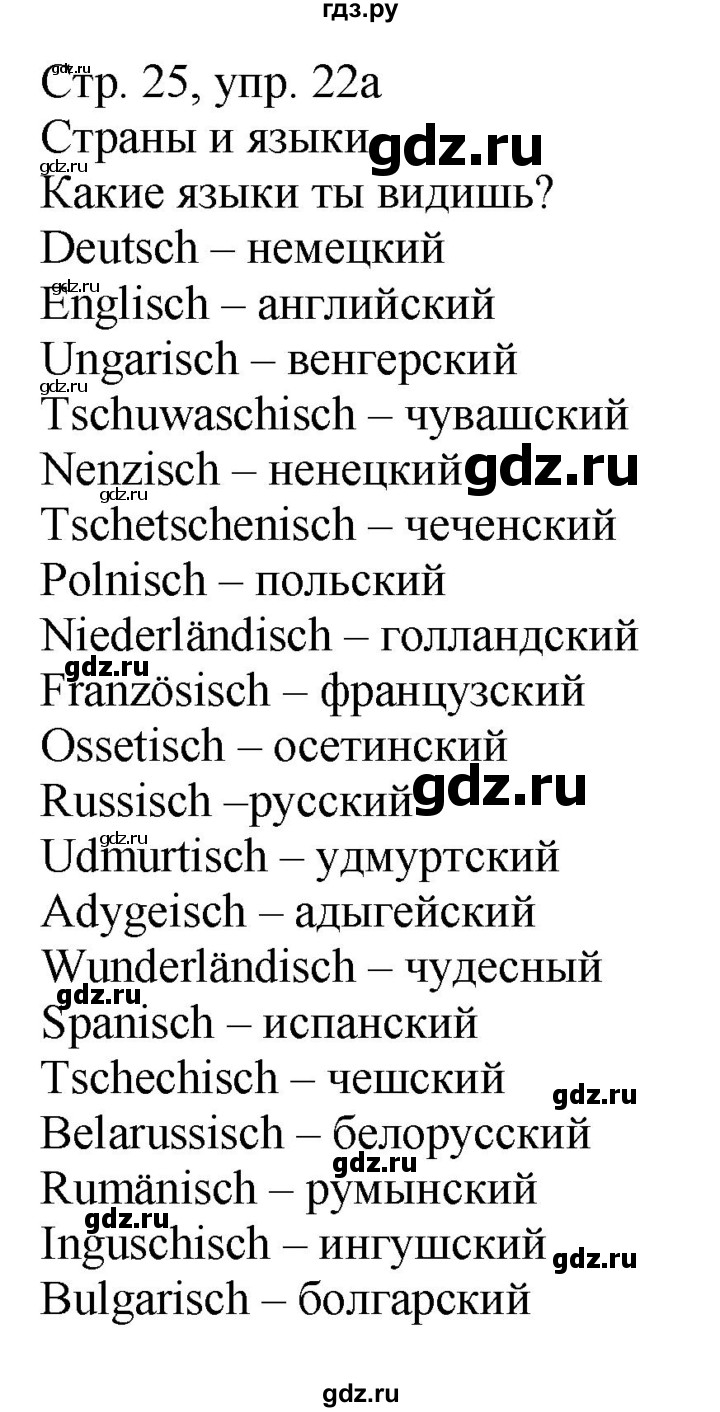 гдз.ру

Стр. 25, упр. 22а
Страны и языки
Какие языки ты видишь?
Deutsch – немецкий
Englisch – английский
Ungarisch – венгерский
Tschuwaschisch – чувашский
Nenzisch – ненецкий
Tschetschenisch – чеченский
Polnisch – польский
Niederländisch – голландский
Französisch – французский
Ossetisch – осетинский
Russisch –русский
Udmurtisch – удмуртский
Adygeisch – адыгейский
Wunderländisch – чудесный
Spanisch – испанский
Tschechisch – чешский
Belarussisch – белорусский
Rumänisch – румынский
Inguschisch – ингушский
Bulgarisch – болгарский

gdz.ru